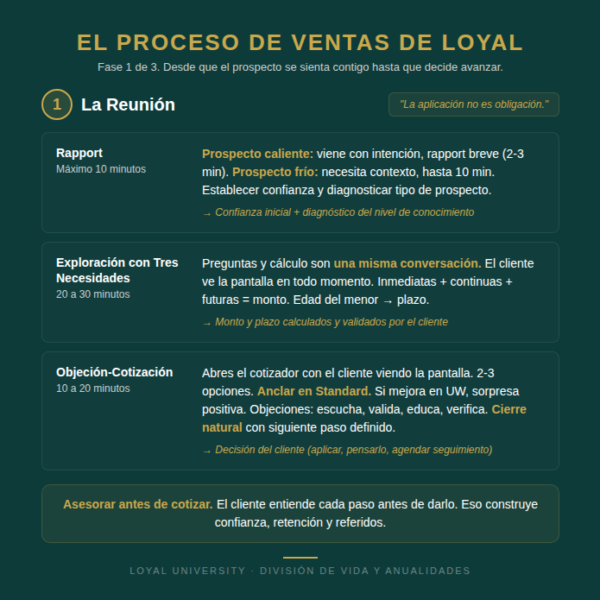 EL PROCESO DE VENTAS DE LOYAL

Fase 1 de 3. Desde que el prospecto se sienta contigo hasta que decide avanzar.

1 La Reunión

"La aplicación no es obligación."

Rapport
Máximo 10 minutos

Prospecto caliente: viene con intención, rapport breve (2-3 min). Prospecto frío: necesita contexto, hasta 10 min. Establecer confianza y diagnosticar tipo de prospecto.

→ Confianza inicial + diagnóstico del nivel de conocimiento

Exploración con Tres Necesidades
20 a 30 minutos

Preguntas y cálculo son una misma conversación. El cliente ve la pantalla en todo momento. Inmediatas + continuas + futuras = monto. Edad del menor → plazo.

→ Monto y plazo calculados y validados por el cliente

Objeción-Cotización
10 a 20 minutos

Abres el cotizador con el cliente viendo la pantalla. 2-3 opciones. Anclar en Standard. Si mejora en UW, sorpresa positiva. Objeciones: escucha, valida, educa, verifica. Cierre natural con siguiente paso definido.

→ Decisión del cliente (aplicar, pensarlo, agendar seguimiento)

Asesorar antes de cotizar. El cliente entiende cada paso antes de darlo. Eso construye confianza, retención y referidos.

LOYAL UNIVERSITY · DIVISIÓN DE VIDA Y ANUALIDADES